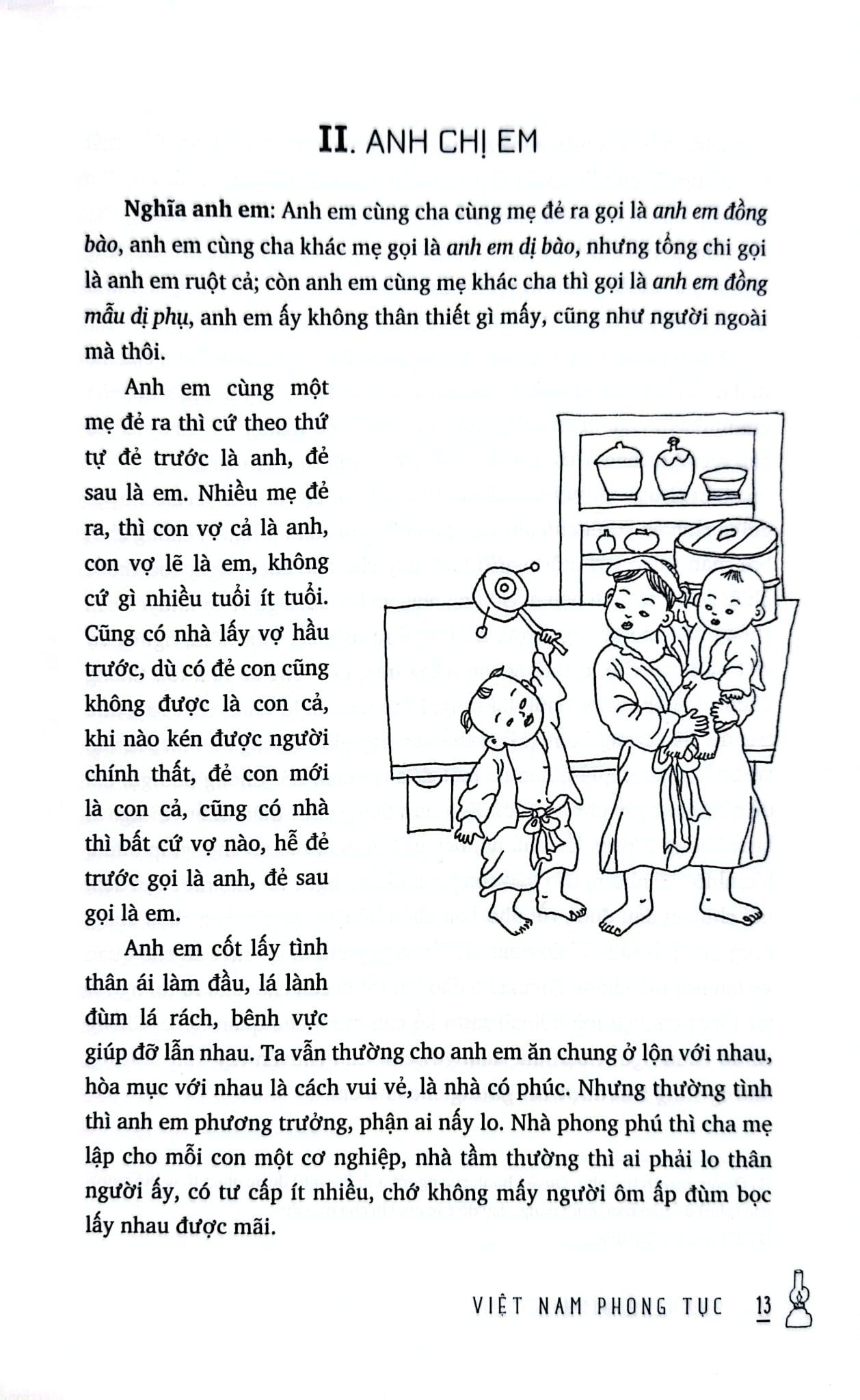 II. ANH CHỊ EM

Nghĩa anh em: Anh em cùng cha cùng mẹ đẻ ra gọi là anh em đồng bào, anh em cùng cha khác mẹ gọi là anh em dị bào, nhưng tổng chi gọi là anh em ruột cả; còn anh em cùng mẹ khác cha thì gọi là anh em đồng mẫu dị phụ, anh em ấy không thân thiết gì mấy, cũng như người ngoài mà thôi.

Anh em cùng một mẹ đẻ ra thì cứ theo thứ tự đẻ trước là anh, đẻ sau là em. Nhiều mẹ đẻ ra, thì con vợ cả là anh, con vợ lẽ là em, không cứ gì nhiều tuổi ít tuổi. Cũng có nhà lấy vợ hầu trước, dù có đẻ con cũng không được là con cả, khi nào kén được người chính thất, đẻ con mới là con cả, cũng có nhà thì bất cứ vợ nào, hễ đẻ trước gọi là anh, đẻ sau gọi là em.

Anh em cốt lấy tình thân ái làm đầu, lá lành đùm lá rách, bênh vực giúp đỡ lẫn nhau. Ta vẫn thường cho anh em ăn chung ở lộn với nhau, hòa mục với nhau là cách vui vẻ, là nhà có phúc. Nhưng thường tình thì anh em phương trưởng, phận ai nấy lo. Nhà phong phú thì cha mẹ lập cho mỗi con một cơ nghiệp, nhà tầm thường thì ai phải lo thân người ấy, có tư cấp ít nhiều, chớ không mấy người ôm ấp đùm bọc lấy nhau được mãi.

VIỆT NAM PHONG TỤC 13